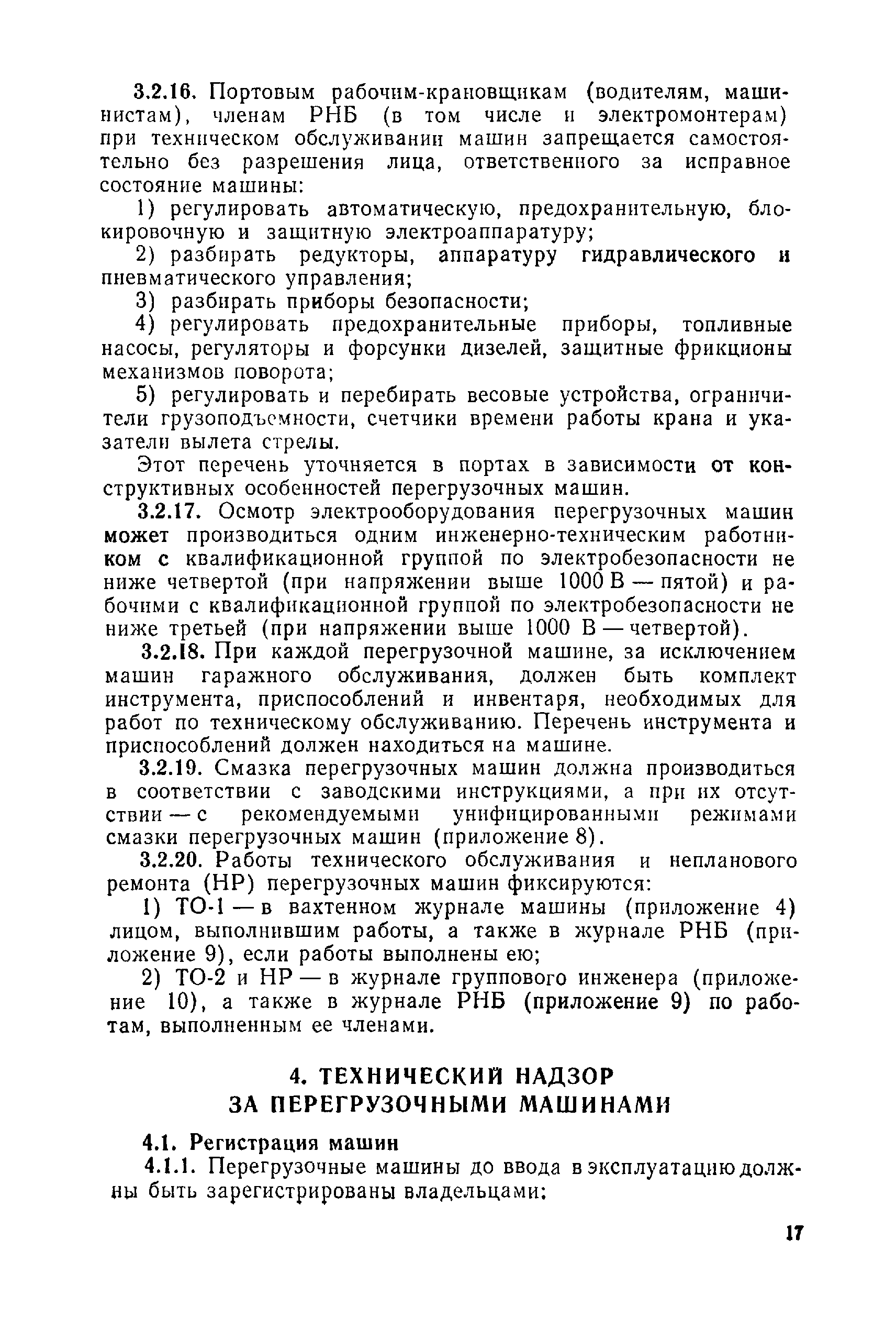 3.2.16. Портовым рабочим-крановщикам (водителям, машинистам), членам РНБ (в том числе и электромонтерам) при техническом обслуживании машин запрещается самостоятельно без разрешения лица, ответственного за исправное состояние машины:

1) регулировать автоматическую, предохранительную, блокировочную и защитную электроаппаратуру;

2) разбирать редукторы, аппаратуру гидравлического и пневматического управления;

3) разбирать приборы безопасности;

4) регулировать предохранительные приборы, топливные насосы, регуляторы и форсунки дизелей, защитные фрикционы механизмов поворота;

5) регулировать и перебирать весовые устройства, ограничители грузоподъемности, счетчики времени работы крана и указатели вылета стрелы.

Этот перечень уточняется в портах в зависимости от конструктивных особенностей перегрузочных машин.

3.2.17. Осмотр электрооборудования перегрузочных машин может производиться одним инженерно-техническим работником с квалификационной группой по электробезопасности не ниже четвертой (при напряжении выше 1000 В — пятой) и рабочими с квалификационной группой по электробезопасности не ниже третьей (при напряжении выше 1000 В — четвертой).

3.2.18. При каждой перегрузочной машине, за исключением машин гаражного обслуживания, должен быть комплект инструмента, приспособлений и инвентаря, необходимых для работ по техническому обслуживанию. Перечень инструмента и приспособлений должен находиться на машине.

3.2.19. Смазка перегрузочных машин должна производиться в соответствии с заводскими инструкциями, а при их отсутствии — с рекомендуемыми унифицированными режимами смазки перегрузочных машин (приложение 8).

3.2.20. Работы технического обслуживания и непланового ремонта (НР) перегрузочных машин фиксируются:

1) ТО-1 — в вахтенном журнале машины (приложение 4) лицом, выполнившим работы, а также в журнале РНБ (приложение 9), если работы выполнены ею;

2) ТО-2 и НР — в журнале группового инженера (приложение 10), а также в журнале РНБ (приложение 9) по работам, выполненным ее членами.

4. ТЕХНИЧЕСКИЙ НАДЗОР ЗА ПЕРЕГРУЗОЧНЫМИ МАШИНАМИ

4.1. Регистрация машин

4.1.1. Перегрузочные машины до ввода в эксплуатацию должны быть зарегистрированы владельцами:

17